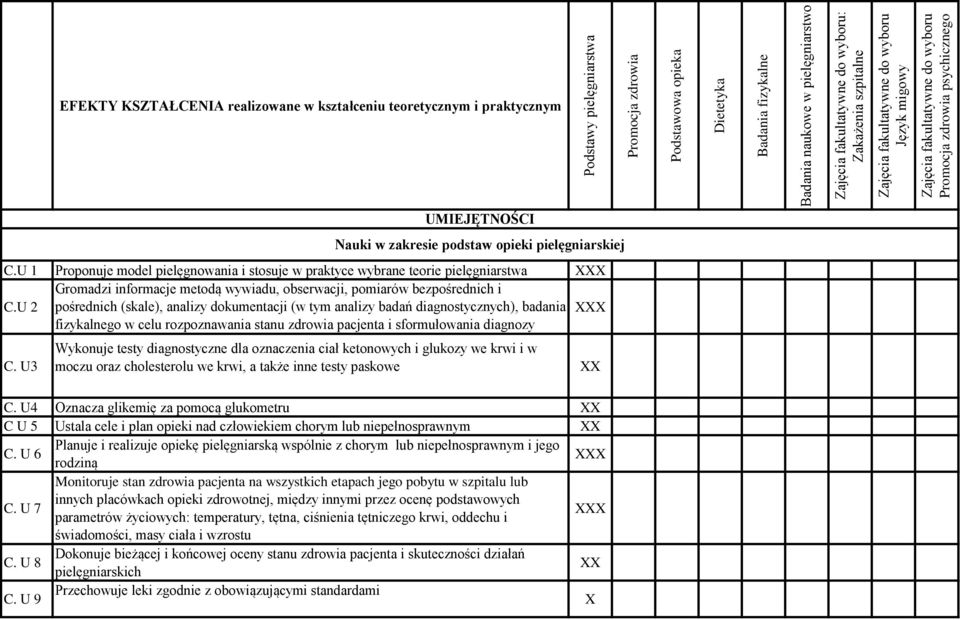 | | EFEKTY KSZTAŁCENIA realizowane w kształceniu teoretycznym i praktycznym | Podstawy pielęgniarstwa | Promocja zdrowia | Podstawowa opieka | Dietetyka | Badania fizykalne | Badania naukowe w pielęgniarstwo | Zajęcia fakultatywne do wyboru: Zakażenia szpitalne | Zajęcia fakultatywne do wyboru Język migowy | Zajęcia fakultatywne do wyboru Promocja zdrowia psychicznego |
|---|---|---|---|---|---|---|---|---|---|---|
| | UMIEJĘTNOŚCI | | | | | | | | | |
| | Nauki w zakresie podstaw opieki pielęgniarskiej | | | | | | | | | |
| C.U 1 | Proponuje model pielęgnowania i stosuje w praktyce wybrane teorie pielęgniarstwa | XXX | | | | | | | | |
| C.U 2 | Gromadzi informacje metodą wywiadu, obserwacji, pomiarów bezpośrednich i pośrednich (skale), analizy dokumentacji (w tym analizy badań diagnostycznych), badania fizykalnego w celu rozpoznawania stanu zdrowia pacjenta i sformułowania diagnozy | XXX | | | | | | | | |
| C. U3 | Wykonuje testy diagnostyczne dla oznaczenia ciał ketonowych i glukozy we krwi i w moczu oraz cholesterolu we krwi, a także inne testy paskowe | XX | | | | | | | | |
| C. U4 | Oznacza glikemię za pomocą glukometru | XX | | | | | | | | |
| C U 5 | Ustala cele i plan opieki nad człowiekiem chorym lub niepełnosprawnym | XX | | | | | | | | |
| C. U 6 | Planuje i realizuje opiekę pielęgniarską wspólnie z chorym lub niepełnosprawnym i jego rodziną | XXX | | | | | | | | |
| C. U 7 | Monitoruje stan zdrowia pacjenta na wszystkich etapach jego pobytu w szpitalu lub innych placówkach opieki zdrowotnej, między innymi przez ocenę podstawowych parametrów życiowych: temperatury, tętna, ciśnienia tętniczego krwi, oddechu i świadomości, masy ciała i wzrostu | XXX | | | | | | | | |
| C. U 8 | Dokonuje bieżącej i końcowej oceny stanu zdrowia pacjenta i skuteczności działań pielęgniarskich | XX | | | | | | | | |
| C. U 9 | Przechowuje leki zgodnie z obowiązującymi standardami | X | | | | | | | | |